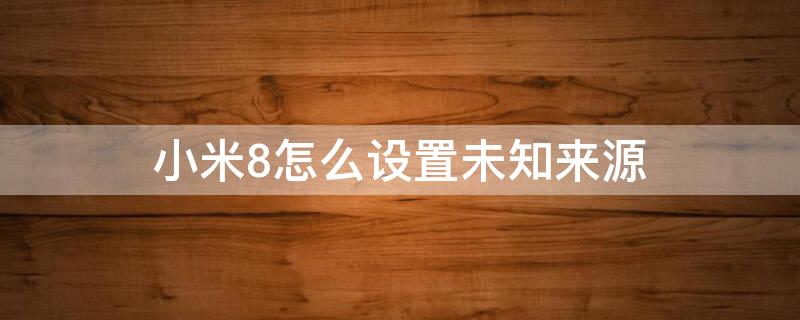 小米8怎么设置未知来源